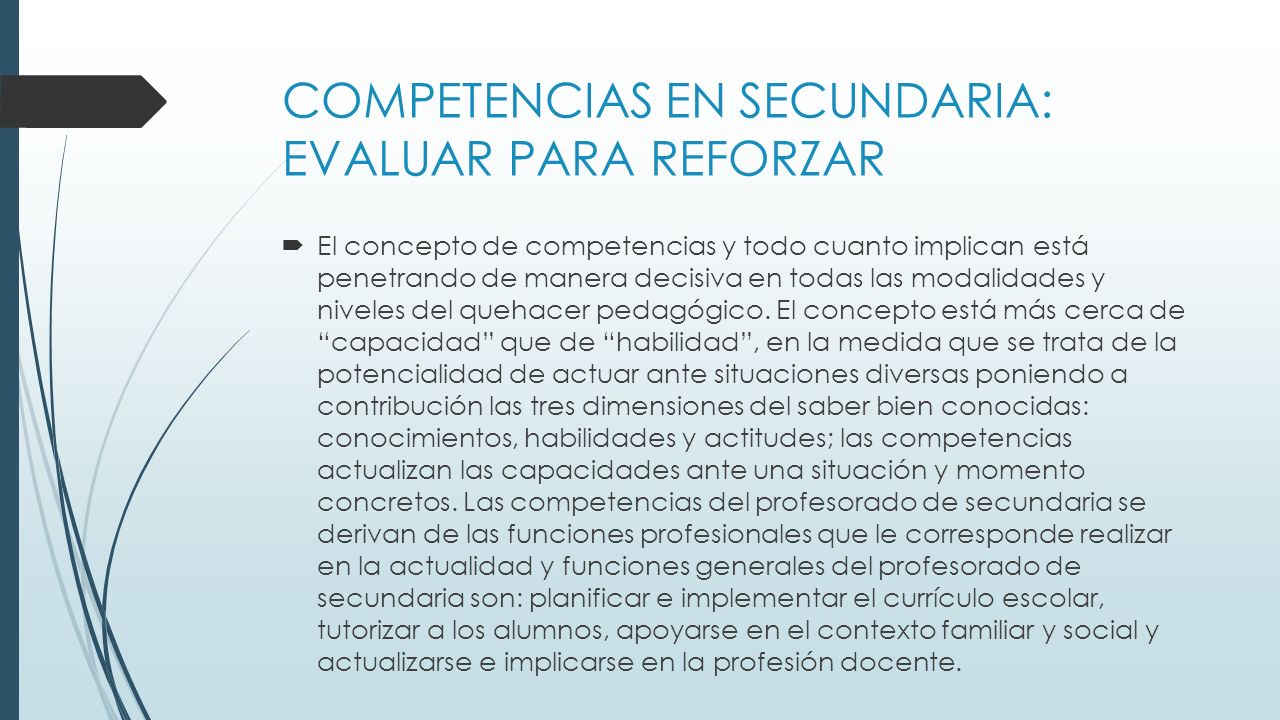 COMPETENCIAS EN SECUNDARIA: EVALUAR PARA REFORZAR

El concepto de competencias y todo cuanto implican está penetrando de manera decisiva en todas las modalidades y niveles del quehacer pedagógico. El concepto está más cerca de “capacidad” que de “habilidad”, en la medida que se trata de la potencialidad de actuar ante situaciones diversas poniendo a contribución las tres dimensiones del saber bien conocidas: conocimientos, habilidades y actitudes; las competencias actualizan las capacidades ante una situación y momento concretos. Las competencias del profesorado de secundaria se derivan de las funciones profesionales que le corresponde realizar en la actualidad y funciones generales del profesorado de secundaria son: planificar e implementar el currículo escolar, tutorizar a los alumnos, apoyarse en el contexto familiar y social y actualizarse e implicarse en la profesión docente.